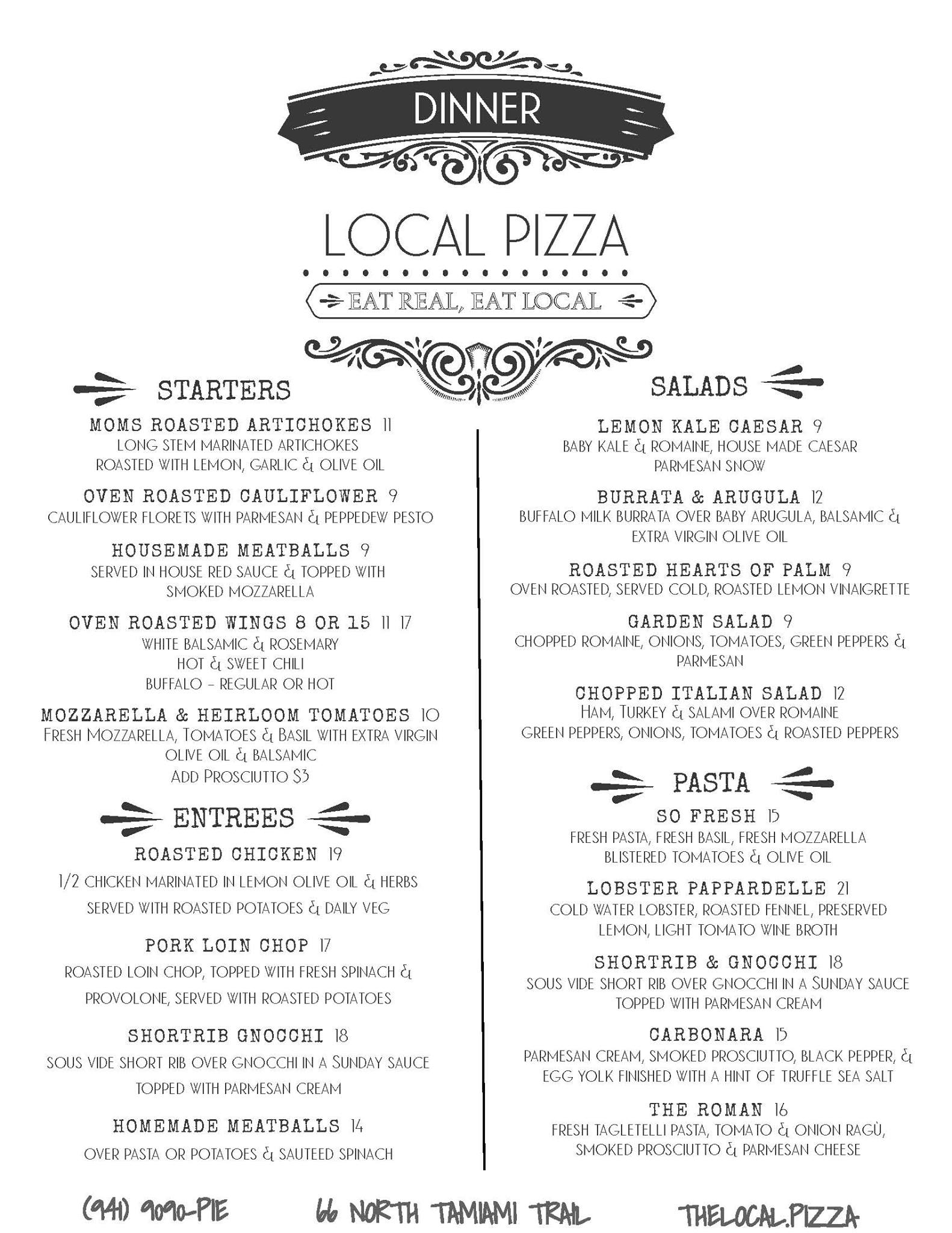 DINNER

LOCAL PIZZA

EAT REAL, EAT LOCAL

STARTERS

MOMS ROASTED ARTICHOKES 11
LONG STEM MARINATED ARTICHOKES
ROASTED WITH LEMON, GARLIC & OLIVE OIL

OVEN ROASTED CAULIFLOWER 9
CAULIFLOWER FLORETS WITH PARMESAN & PEPPEDEW PESTO

HOUSEMADE MEATBALLS 9
SERVED IN HOUSE RED SAUCE & TOPPED WITH
SMOKED MOZZARELLA

OVEN ROASTED WINGS 8 OR 15 11 17
WHITE BALSAMIC & ROSEMARY
HOT & SWEET CHILI
BUFFALO - REGULAR OR HOT

MOZZARELLA & HEIRLOOM TOMATOES 10
FRESH MOZZARELLA, TOMATOES & BASIL WITH EXTRA VIRGIN
OLIVE OIL & BALSAMIC
ADD PROSCIUTTO $3

ENTREES

ROASTED CHICKEN 19
1/2 CHICKEN MARINATED IN LEMON OLIVE OIL & HERBS
SERVED WITH ROASTED POTATOES & DAILY VEG

PORK LOIN CHOP 17
ROASTED LOIN CHOP, TOPPED WITH FRESH SPINACH &
PROVOLONE, SERVED WITH ROASTED POTATOES

SHORTRIB GNOCCHI 18
SOUS VIDE SHORT RIB OVER GNOCCHI IN A SUNDAY SAUCE
TOPPED WITH PARMESAN CREAM

HOMEMADE MEATBALLS 14
OVER PASTA OR POTATOES & SAUTEED SPINACH

SALADS

LEMON KALE CAESAR 9
BABY KALE & ROMAINE, HOUSE MADE CAESAR
PARMESAN SNOW

BURRATA & ARUGULA 12
BUFFALO MILK BURRATA OVER BABY ARUGULA, BALSAMIC &
EXTRA VIRGIN OLIVE OIL

ROASTED HEARTS OF PALM 9
OVEN ROASTED, SERVED COLD, ROASTED LEMON VINAIGRETTE

GARDEN SALAD 9
CHOPPED ROMAINE, ONIONS, TOMATOES, GREEN PEPPERS &
PARMESAN

CHOPPED ITALIAN SALAD 12
HAM, TURKEY & SALAMI OVER ROMAINE
GREEN PEPPERS, ONIONS, TOMATOES & ROASTED PEPPERS

PASTA

SO FRESH 15
FRESH PASTA, FRESH BASIL, FRESH MOZZARELLA
BLISTERED TOMATOES & OLIVE OIL

LOBSTER PAPPARDELLE 21
COLD WATER LOBSTER, ROASTED FENNEL, PRESERVED
LEMON, LIGHT TOMATO WINE BROTH

SHORTRIB & GNOCCHI 18
SOUS VIDE SHORT RIB OVER GNOCCHI IN A SUNDAY SAUCE
TOPPED WITH PARMESAN CREAM

CARBONARA 15
PARMESAN CREAM, SMOKED PROSCIUTTO, BLACK PEPPER, &
EGG YOLK FINISHED WITH A HINT OF TRUFFLE SEA SALT

THE ROMAN 16
FRESH TAGLETELLI PASTA, TOMATO & ONION RAGÙ,
SMOKED PROSCIUTTO & PARMESAN CHEESE

(941) 9090-PIE 66 NORTH TAMIAMI TRAIL THELOCAL.PIZZA